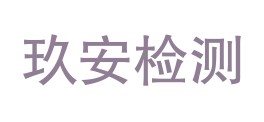 玖安检测